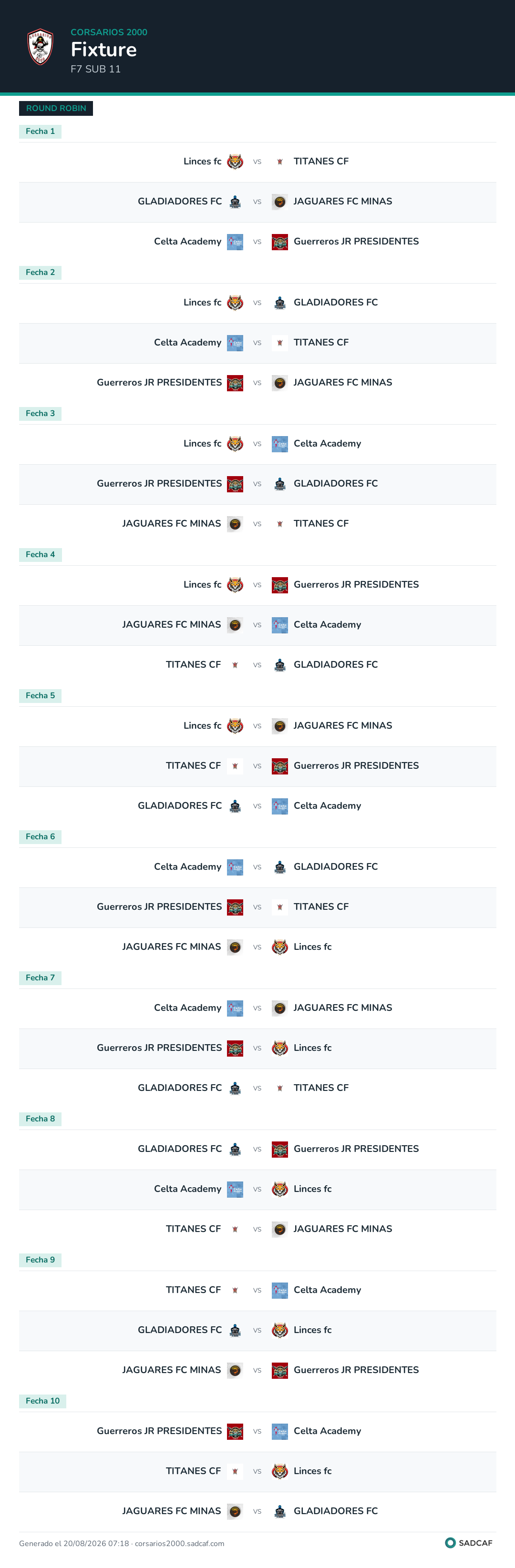 CORSARIOS 2000
Fixture
F7 SUB 11

ROUND ROBIN

Fecha 1

Linces fc vs TITANES CF

GLADIADORES FC vs JAGUARES FC MINAS

Celta Academy vs Guerreros JR PRESIDENTES

Fecha 2

Linces fc vs GLADIADORES FC

Celta Academy vs TITANES CF

Guerreros JR PRESIDENTES vs JAGUARES FC MINAS

Fecha 3

Linces fc vs Celta Academy

Guerreros JR PRESIDENTES vs GLADIADORES FC

JAGUARES FC MINAS vs TITANES CF

Fecha 4

Linces fc vs Guerreros JR PRESIDENTES

JAGUARES FC MINAS vs Celta Academy

TITANES CF vs GLADIADORES FC

Fecha 5

Linces fc vs JAGUARES FC MINAS

TITANES CF vs Guerreros JR PRESIDENTES

GLADIADORES FC vs Celta Academy

Fecha 6

Celta Academy vs GLADIADORES FC

Guerreros JR PRESIDENTES vs TITANES CF

JAGUARES FC MINAS vs Linces fc

Fecha 7

Celta Academy vs JAGUARES FC MINAS

Guerreros JR PRESIDENTES vs Linces fc

GLADIADORES FC vs TITANES CF

Fecha 8

GLADIADORES FC vs Guerreros JR PRESIDENTES

Celta Academy vs Linces fc

TITANES CF vs JAGUARES FC MINAS

Fecha 9

TITANES CF vs Celta Academy

GLADIADORES FC vs Linces fc

JAGUARES FC MINAS vs Guerreros JR PRESIDENTES

Fecha 10

Guerreros JR PRESIDENTES vs Celta Academy

TITANES CF vs Linces fc

JAGUARES FC MINAS vs GLADIADORES FC

Generado el 20/08/2026 07:18 · corsarios2000.sadcaf.com

SADCAF